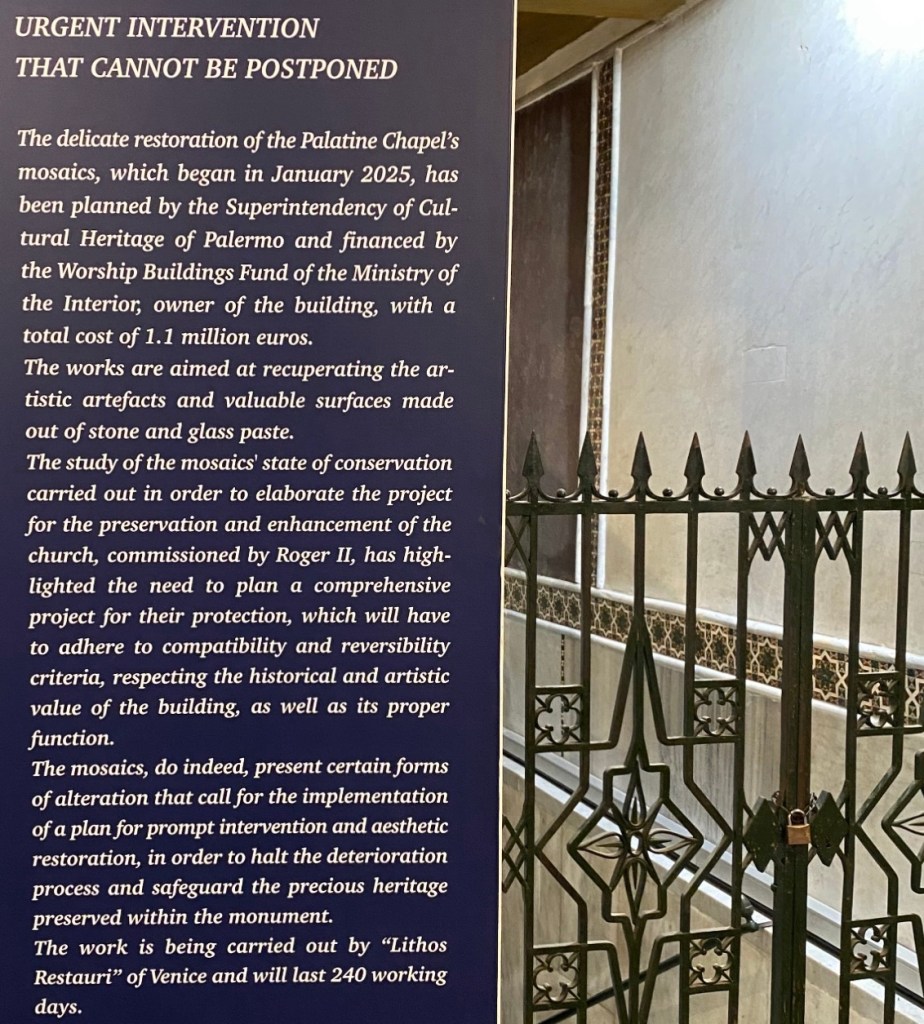 URGENT INTERVENTION
THAT CANNOT BE POSTPONED

The delicate restoration of the Palatine Chapel's mosaics, which began in January 2025, has been planned by the Superintendency of Cultural Heritage of Palermo and financed by the Worship Buildings Fund of the Ministry of the Interior, owner of the building, with a total cost of 1.1 million euros.

The works are aimed at recuperating the artistic artefacts and valuable surfaces made out of stone and glass paste.

The study of the mosaics' state of conservation carried out in order to elaborate the project for the preservation and enhancement of the church, commissioned by Roger II, has highlighted the need to plan a comprehensive project for their protection, which will have to adhere to compatibility and reversibility criteria, respecting the historical and artistic value of the building, as well as its proper function.

The mosaics, do indeed, present certain forms of alteration that call for the implementation of a plan for prompt intervention and aesthetic restoration, in order to halt the deterioration process and safeguard the precious heritage preserved within the monument.

The work is being carried out by "Lithos Restauri" of Venice and will last 240 working days.